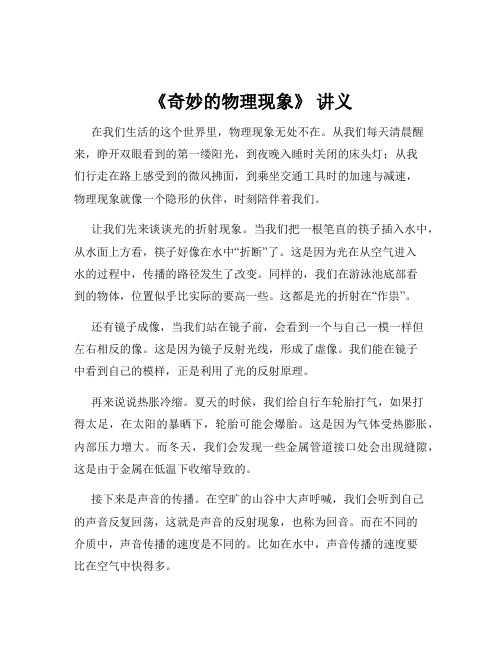 《奇妙的物理现象》 讲义

在我们生活的这个世界里，物理现象无处不在。从我们每天清晨醒来，睁开双眼看到的第一缕阳光，到夜晚入睡时关闭的床头灯；从我们行走在路上感受到的微风拂面，到乘坐交通工具时的加速与减速，物理现象就像一个隐形的伙伴，时刻陪伴着我们。

让我们先来谈谈光的折射现象。当我们把一根笔直的筷子插入水中，从水面上方看，筷子好像在水中“折断”了。这是因为光在从空气进入水的过程中，传播的路径发生了改变。同样的，我们在游泳池底部看到的物体，位置似乎比实际的要高一些。这都是光的折射在“作祟”。

还有镜子成像，当我们站在镜子前，会看到一个与自己一模一样但左右相反的像。这是因为镜子反射光线，形成了虚像。我们能在镜子中看到自己的模样，正是利用了光的反射原理。

再来说说热胀冷缩。夏天的时候，我们给自行车轮胎打气，如果打得太足，在太阳的暴晒下，轮胎可能会爆胎。这是因为气体受热膨胀，内部压力增大。而冬天，我们会发现一些金属管道接口处会出现缝隙，这是由于金属在低温下收缩导致的。

接下来是声音的传播。在空旷的山谷中大声呼喊，我们会听到自己的声音反复回荡，这就是声音的反射现象，也称为回音。而在不同的介质中，声音传播的速度是不同的。比如在水中，声音传播的速度要比在空气中快得多。